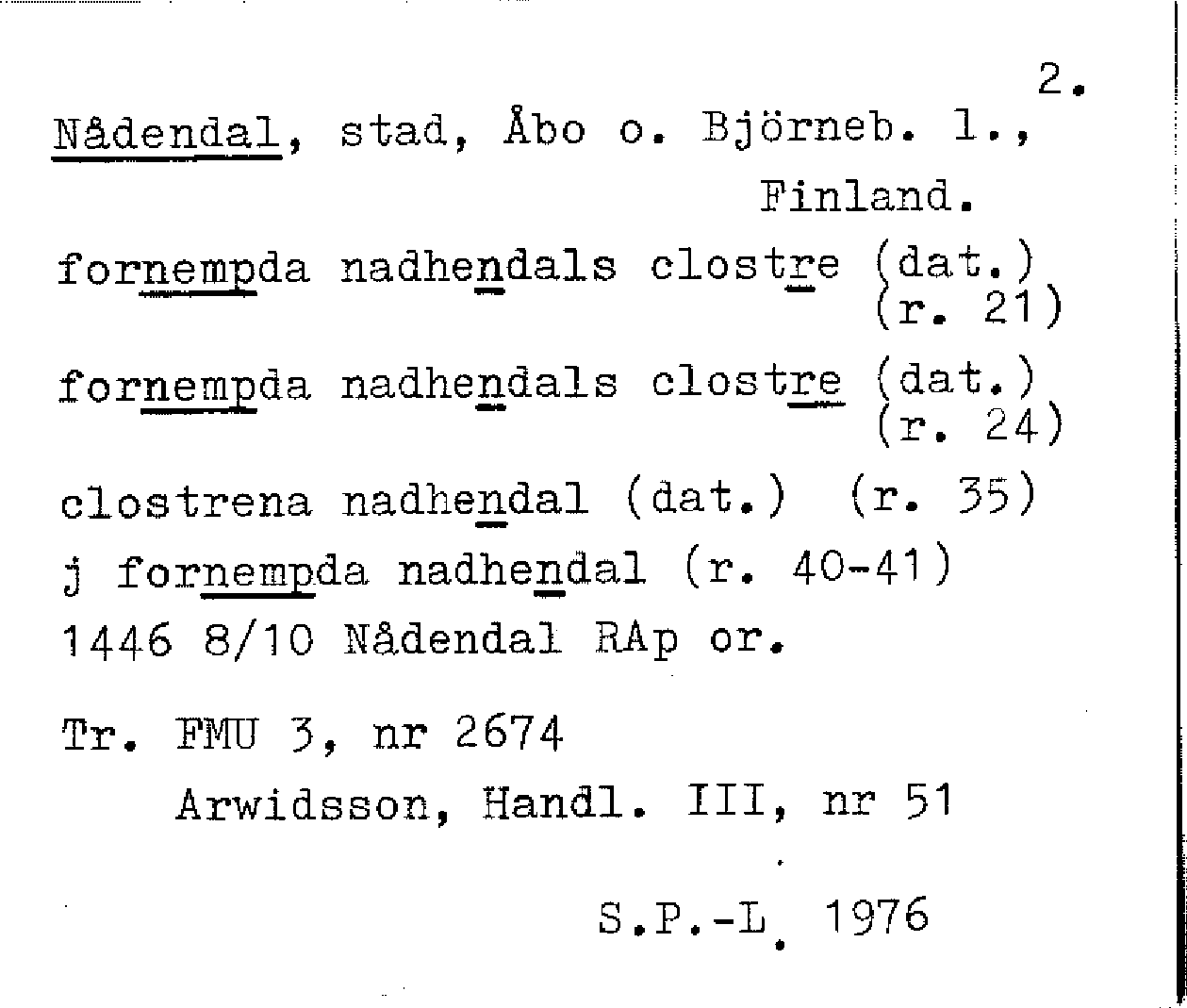 2.

Nådendal, stad, Åbo o. Björneb. l., Finland.

fornempda nadhendals clostre (dat.) (r. 21)

fornempda nadhendals clostre (dat.) (r. 24)

clostrena nadhendal (dat.) (r. 35)

j fornempda nadhendal (r. 40-41)

1446 8/10 Nådendal RAp or.

Tr. FMU 3, nr 2674
Arwidsson, Handl. III, nr 51

S.P.-L. 1976